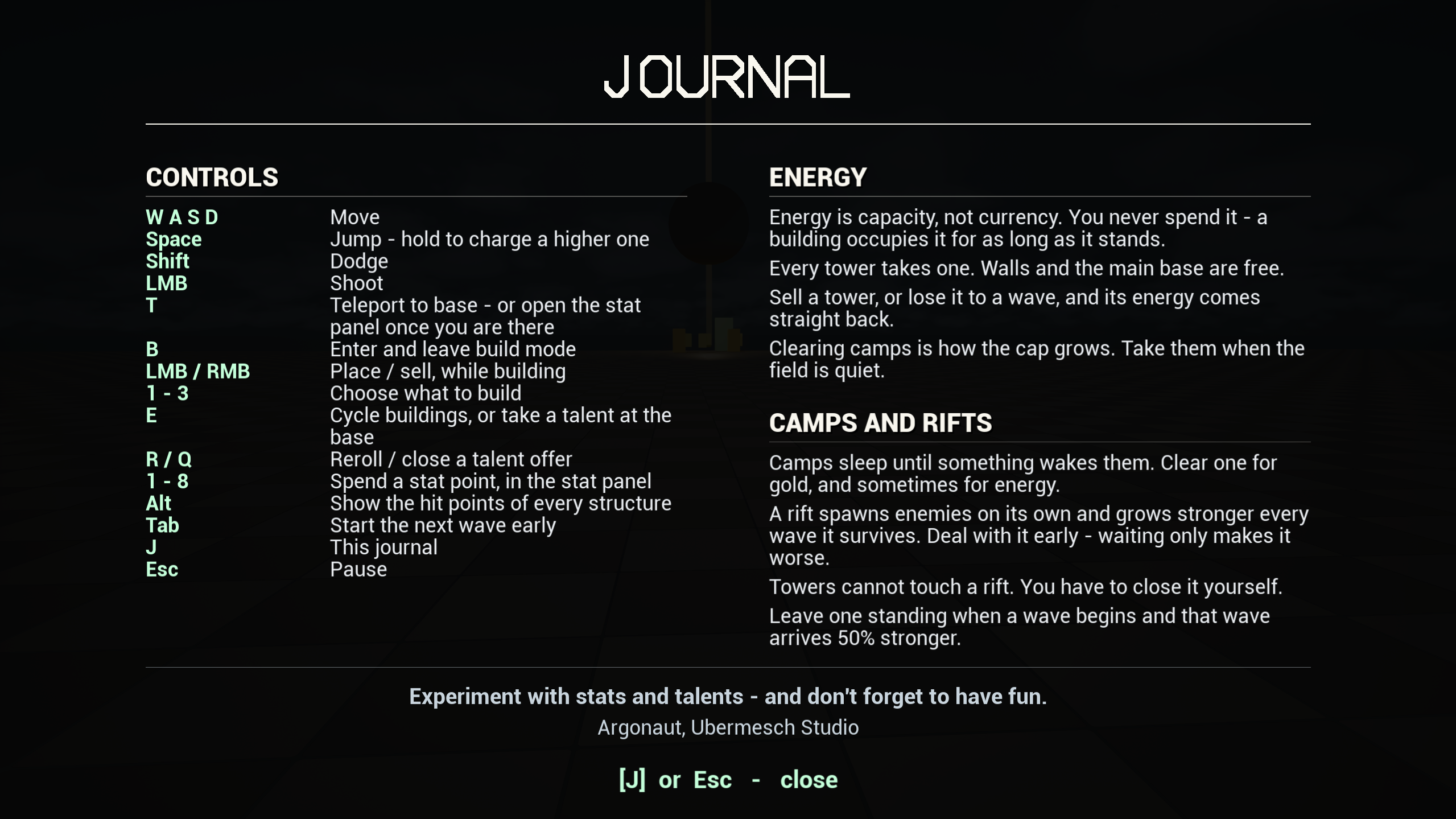 JOURNAL

CONTROLS

| | |
|---|---|
| W A S D | Move |
| Space | Jump - hold to charge a higher one |
| Shift | Dodge |
| LMB | Shoot |
| T | Teleport to base - or open the stat panel once you are there |
| B | Enter and leave build mode |
| LMB / RMB | Place / sell, while building |
| 1 - 3 | Choose what to build |
| E | Cycle buildings, or take a talent at the base |
| R / Q | Reroll / close a talent offer |
| 1 - 8 | Spend a stat point, in the stat panel |
| Alt | Show the hit points of every structure |
| Tab | Start the next wave early |
| J | This journal |
| Esc | Pause |

ENERGY

Energy is capacity, not currency. You never spend it - a building occupies it for as long as it stands.

Every tower takes one. Walls and the main base are free.

Sell a tower, or lose it to a wave, and its energy comes straight back.

Clearing camps is how the cap grows. Take them when the field is quiet.

CAMPS AND RIFTS

Camps sleep until something wakes them. Clear one for gold, and sometimes for energy.

A rift spawns enemies on its own and grows stronger every wave it survives. Deal with it early - waiting only makes it worse.

Towers cannot touch a rift. You have to close it yourself.

Leave one standing when a wave begins and that wave arrives 50% stronger.

Experiment with stats and talents - and don't forget to have fun.

Argonaut, Ubermesch Studio

[J] or Esc - close